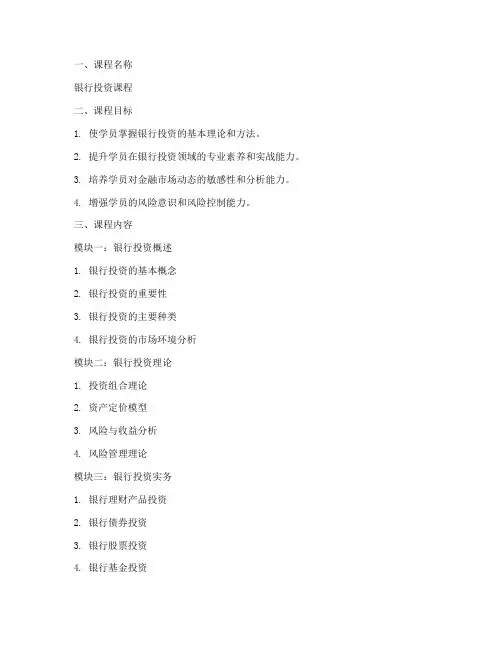 一、课程名称

银行投资课程

二、课程目标

1. 使学员掌握银行投资的基本理论和方法。

2. 提升学员在银行投资领域的专业素养和实战能力。

3. 培养学员对金融市场动态的敏感性和分析能力。

4. 增强学员的风险意识和风险控制能力。

三、课程内容

模块一：银行投资概述

1. 银行投资的基本概念

2. 银行投资的重要性

3. 银行投资的主要种类

4. 银行投资的市场环境分析

模块二：银行投资理论

1. 投资组合理论

2. 资产定价模型

3. 风险与收益分析

4. 风险管理理论

模块三：银行投资实务

1. 银行理财产品投资

2. 银行债券投资

3. 银行股票投资

4. 银行基金投资